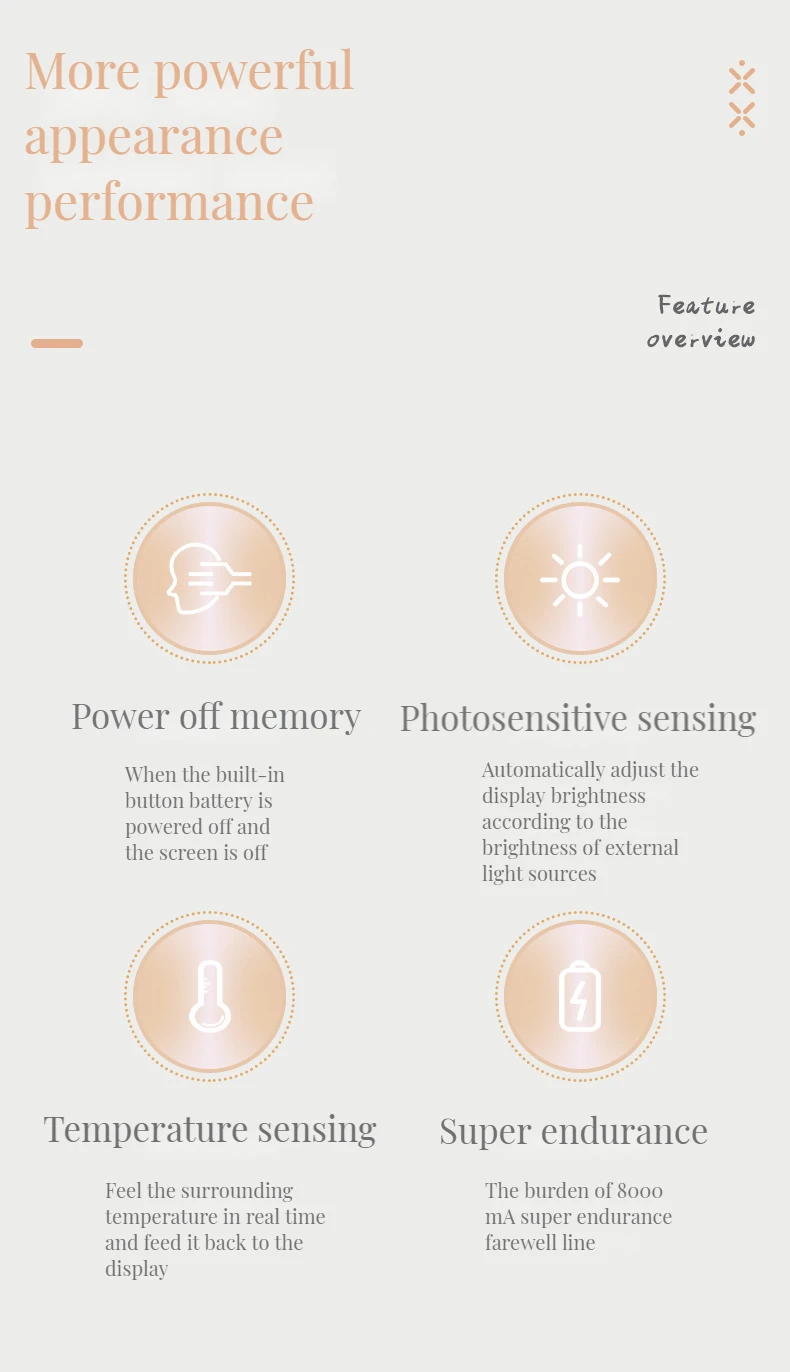 More powerful appearance performance

Feature overview

Power off memory

When the built-in button battery is powered off and the screen is off

Photosensitive sensing

Automatically adjust the display brightness according to the brightness of external light sources

Temperature sensing

Feel the surrounding temperature in real time and feed it back to the display

Super endurance

The burden of 8000 mA super endurance farewell line